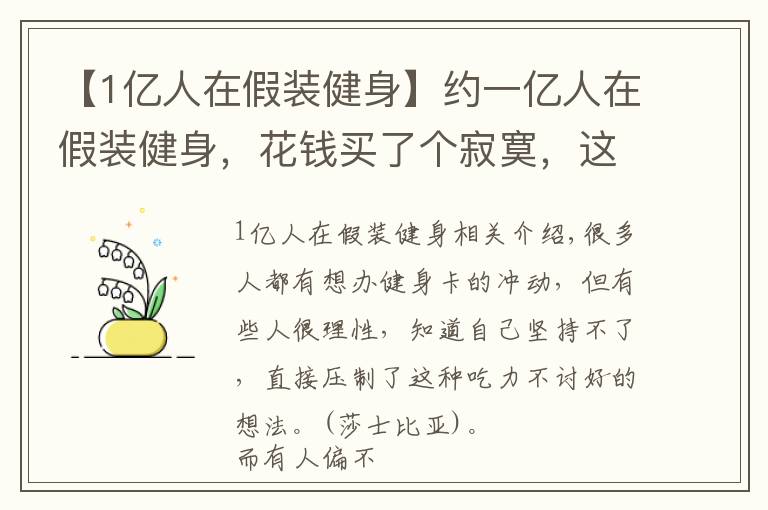 【1亿人在假装健身】约一亿人在假装健身，花钱买了个寂寞，这

1亿人在假装健身相关介绍，很多人都有想办健身卡的冲动，但有些人很理性，知道自己坚持不了，直接压制了这种吃力不讨好的想法。（莎士比亚）。
而有人偏不